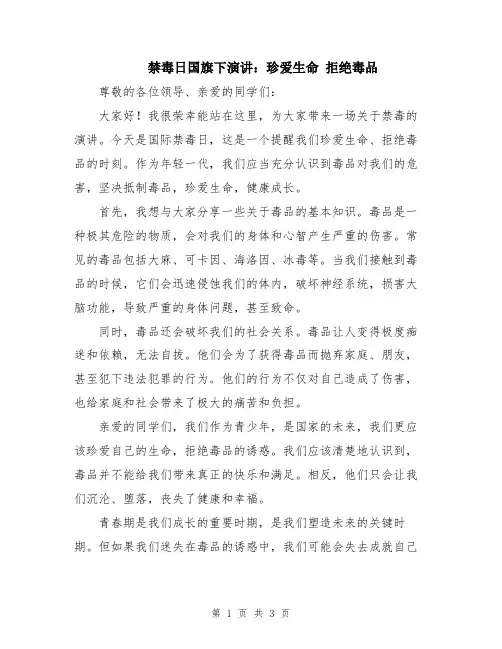 禁毒日国旗下演讲：珍爱生命 拒绝毒品

尊敬的各位领导、亲爱的同学们：

大家好！我很荣幸能站在这里，为大家带来一场关于禁毒的演讲。今天是国际禁毒日，这是一个提醒我们珍爱生命、拒绝毒品的时刻。作为年轻一代，我们应当充分认识到毒品对我们的危害，坚决抵制毒品，珍爱生命，健康成长。

首先，我想与大家分享一些关于毒品的基本知识。毒品是一种极其危险的物质，会对我们的身体和心智产生严重的伤害。常见的毒品包括大麻、可卡因、海洛因、冰毒等。当我们接触到毒品的时候，它们会迅速侵蚀我们的体内，破坏神经系统，损害大脑功能，导致严重的身体问题，甚至致命。

同时，毒品还会破坏我们的社会关系。毒品让人变得极度痴迷和依赖，无法自拔。他们会为了获得毒品而抛弃家庭、朋友，甚至犯下违法犯罪的行为。他们的行为不仅对自己造成了伤害，也给家庭和社会带来了极大的痛苦和负担。

亲爱的同学们，我们作为青少年，是国家的未来，我们更应该珍爱自己的生命，拒绝毒品的诱惑。我们应该清楚地认识到，毒品并不能给我们带来真正的快乐和满足。相反，他们只会让我们沉沦、堕落，丧失了健康和幸福。

青春期是我们成长的重要时期，是我们塑造未来的关键时期。但如果我们迷失在毒品的诱惑中，我们可能会失去成就自己

第 1 页 共 3 页